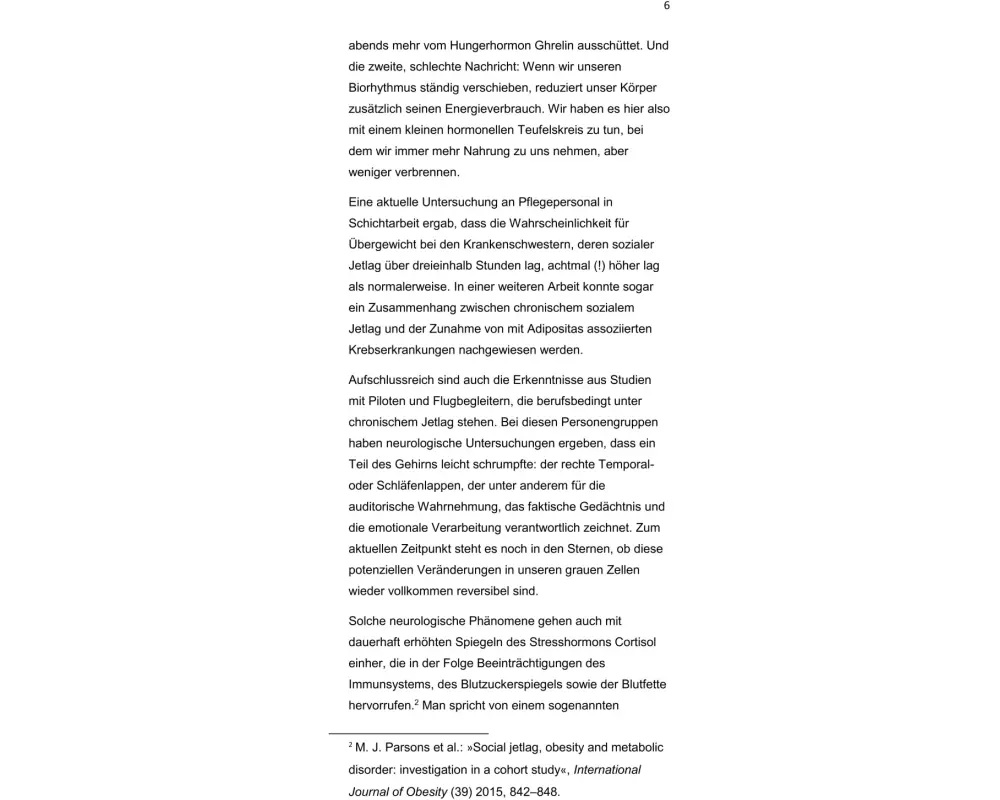 6

abends mehr vom Hungerhormon Ghrelin ausschüttet. Und die zweite, schlechte Nachricht: Wenn wir unseren Biorhythmus ständig verschieben, reduziert unser Körper zusätzlich seinen Energieverbrauch. Wir haben es hier also mit einem kleinen hormonellen Teufelskreis zu tun, bei dem wir immer mehr Nahrung zu uns nehmen, aber weniger verbrennen.

Eine aktuelle Untersuchung an Pflegepersonal in Schichtarbeit ergab, dass die Wahrscheinlichkeit für Übergewicht bei den Krankenschwestern, deren sozialer Jetlag über dreieinhalb Stunden lag, achtmal (!) höher lag als normalerweise. In einer weiteren Arbeit konnte sogar ein Zusammenhang zwischen chronischem sozialem Jetlag und der Zunahme von mit Adipositas assoziierten Krebserkrankungen nachgewiesen werden.

Aufschlussreich sind auch die Erkenntnisse aus Studien mit Piloten und Flugbegleitern, die berufsbedingt unter chronischem Jetlag stehen. Bei diesen Personengruppen haben neurologische Untersuchungen ergeben, dass ein Teil des Gehirns leicht schrumpfte: der rechte Temporal- oder Schläfenlappen, der unter anderem für die auditorische Wahrnehmung, das faktische Gedächtnis und die emotionale Verarbeitung verantwortlich zeichnet. Zum aktuellen Zeitpunkt steht es noch in den Sternen, ob diese potenziellen Veränderungen in unseren grauen Zellen wieder vollkommen reversibel sind.

Solche neurologische Phänomene gehen auch mit dauerhaft erhöhten Spiegeln des Stresshormons Cortisol einher, die in der Folge Beeinträchtigungen des Immunsystems, des Blutzuckerspiegels sowie der Blutfette hervorrufen.$^2$ Man spricht von einem sogenannten

$^2$ M. J. Parsons et al.: »Social jetlag, obesity and metabolic disorder: investigation in a cohort study«, International Journal of Obesity (39) 2015, 842–848.